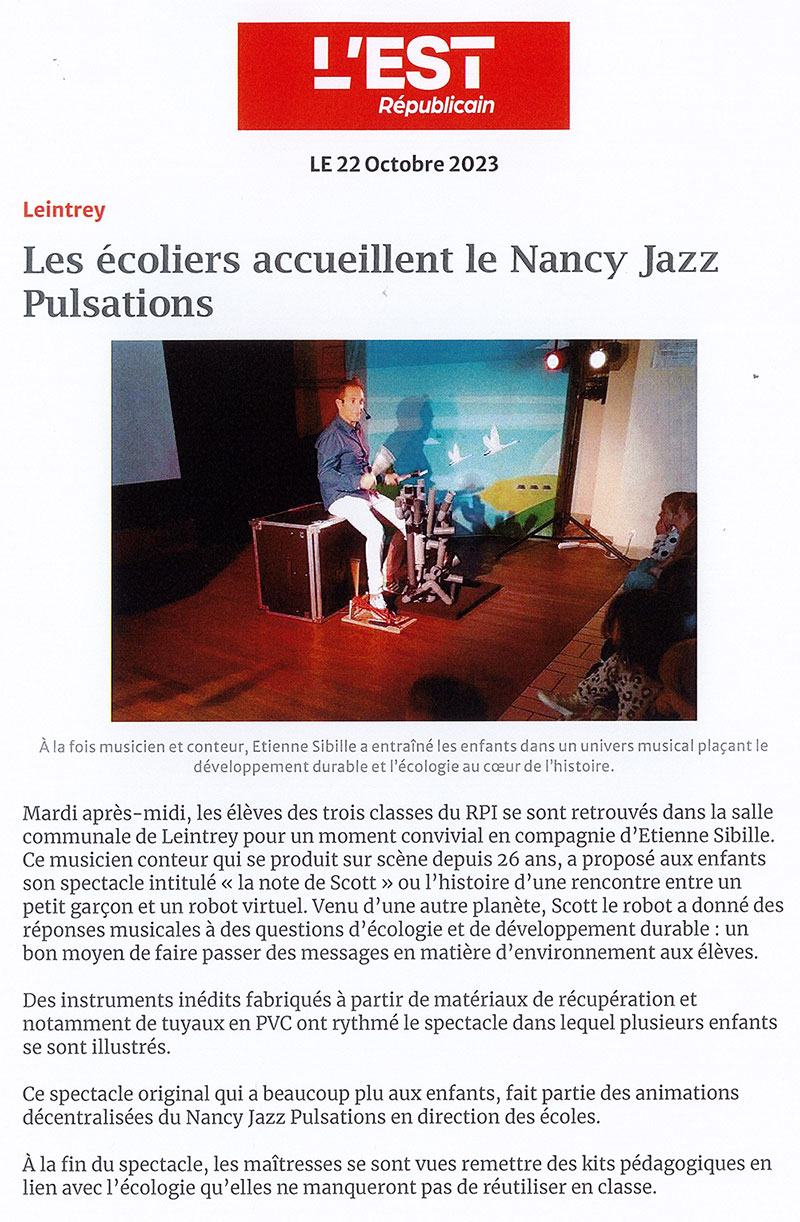 L'EST
Républicain

LE 22 Octobre 2023

Leintrey

Les écoliers accueillent le Nancy Jazz Pulsations

À la fois musicien et conteur, Etienne Sibille a entraîné les enfants dans un univers musical plaçant le développement durable et l'écologie au cœur de l'histoire.

Mardi après-midi, les élèves des trois classes du RPI se sont retrouvés dans la salle communale de Leintrey pour un moment convivial en compagnie d'Etienne Sibille. Ce musicien conteur qui se produit sur scène depuis 26 ans, a proposé aux enfants son spectacle intitulé « la note de Scott » ou l'histoire d'une rencontre entre un petit garçon et un robot virtuel. Venu d'une autre planète, Scott le robot a donné des réponses musicales à des questions d'écologie et de développement durable : un bon moyen de faire passer des messages en matière d'environnement aux élèves.

Des instruments inédits fabriqués à partir de matériaux de récupération et notamment de tuyaux en PVC ont rythmé le spectacle dans lequel plusieurs enfants se sont illustrés.

Ce spectacle original qui a beaucoup plu aux enfants, fait partie des animations décentralisées du Nancy Jazz Pulsations en direction des écoles.

À la fin du spectacle, les maîtresses se sont vues remettre des kits pédagogiques en lien avec l'écologie qu'elles ne manqueront pas de réutiliser en classe.